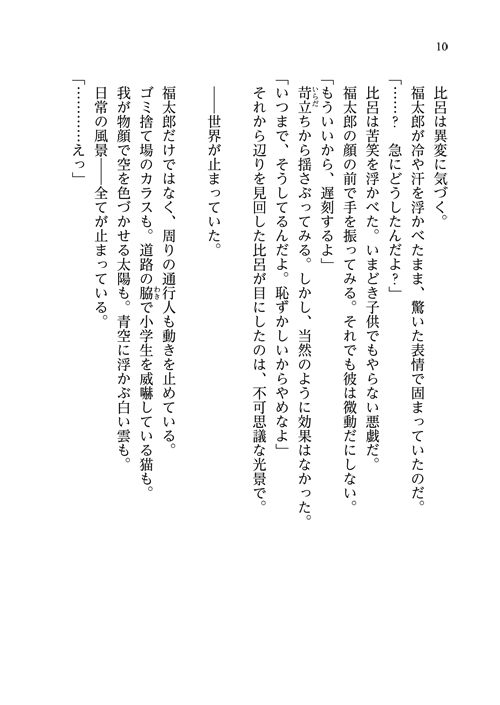 10

比呂は異変に気づく。

福太郎が冷や汗を浮かべたまま、驚いた表情で固まっていたのだ。

「……？　急にどうしたんだよ？」

比呂は苦笑を浮かべた。いまどき子供でもやらない悪戯だ。

福太郎の顔の前で手を振ってみる。それでも彼は微動だにしない。

「もういいから、遅刻するよ」

苛立ちから揺さぶってみる。しかし、当然のように効果はなかった。

「いつまで、そうしてるんだよ。恥ずかしいからやめなよ」

それから辺りを見回した比呂が目にしたのは、不可思議な光景で。

――世界が止まっていた。

福太郎だけではなく、周りの通行人も動きを止めている。

ゴミ捨て場のカラスも。道路の脇で小学生を威嚇している猫も。

我が物顔で空を色づかせる太陽も。青空に浮かぶ白い雲も。

日常の風景――全てが止まっている。

「…………えっ」